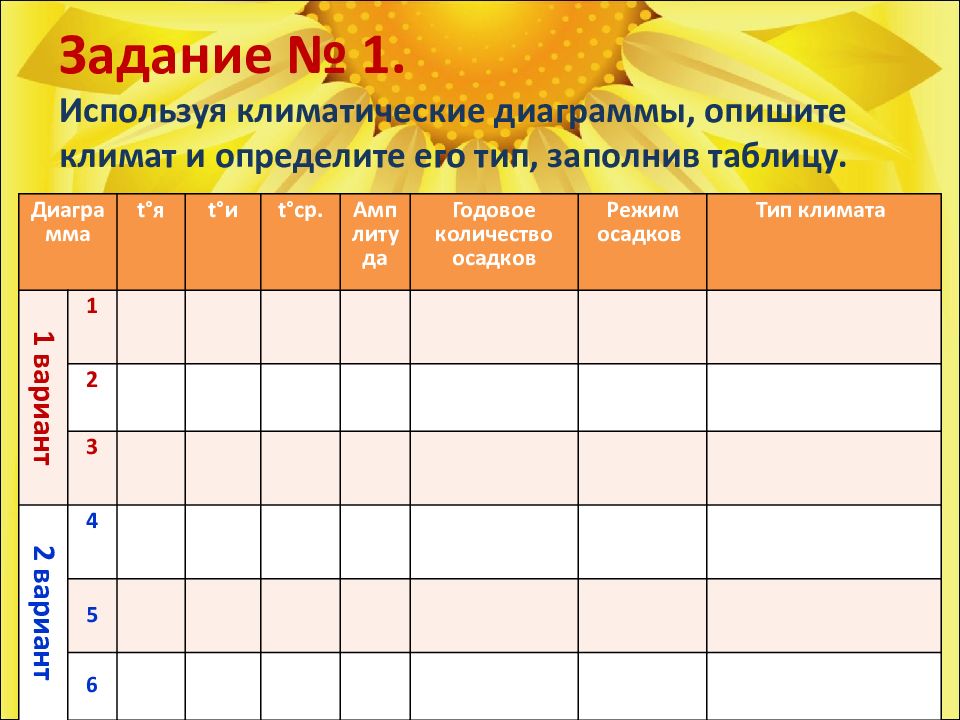 Задание № 1.
Используя климатические диаграммы, опишите климат и определите его тип, заполнив таблицу.

| Диаграмма | | t°я | t°и | t°ср. | Амплитуда | Годовое количество осадков | Режим осадков | Тип климата |
|---|---|---|---|---|---|---|---|---|
| 1 вариант | 1 | | | | | | | |
| | 2 | | | | | | | |
| | 3 | | | | | | | |
| 2 вариант | 4 | | | | | | | |
| | 5 | | | | | | | |
| | 6 | | | | | | | |